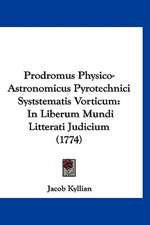 Prodromus Physico-Astronomicus Pyrotechnici Syststematis Vorticum: In Liberum Mundi Litterati Judicium (1774)

Jacob Kyllian